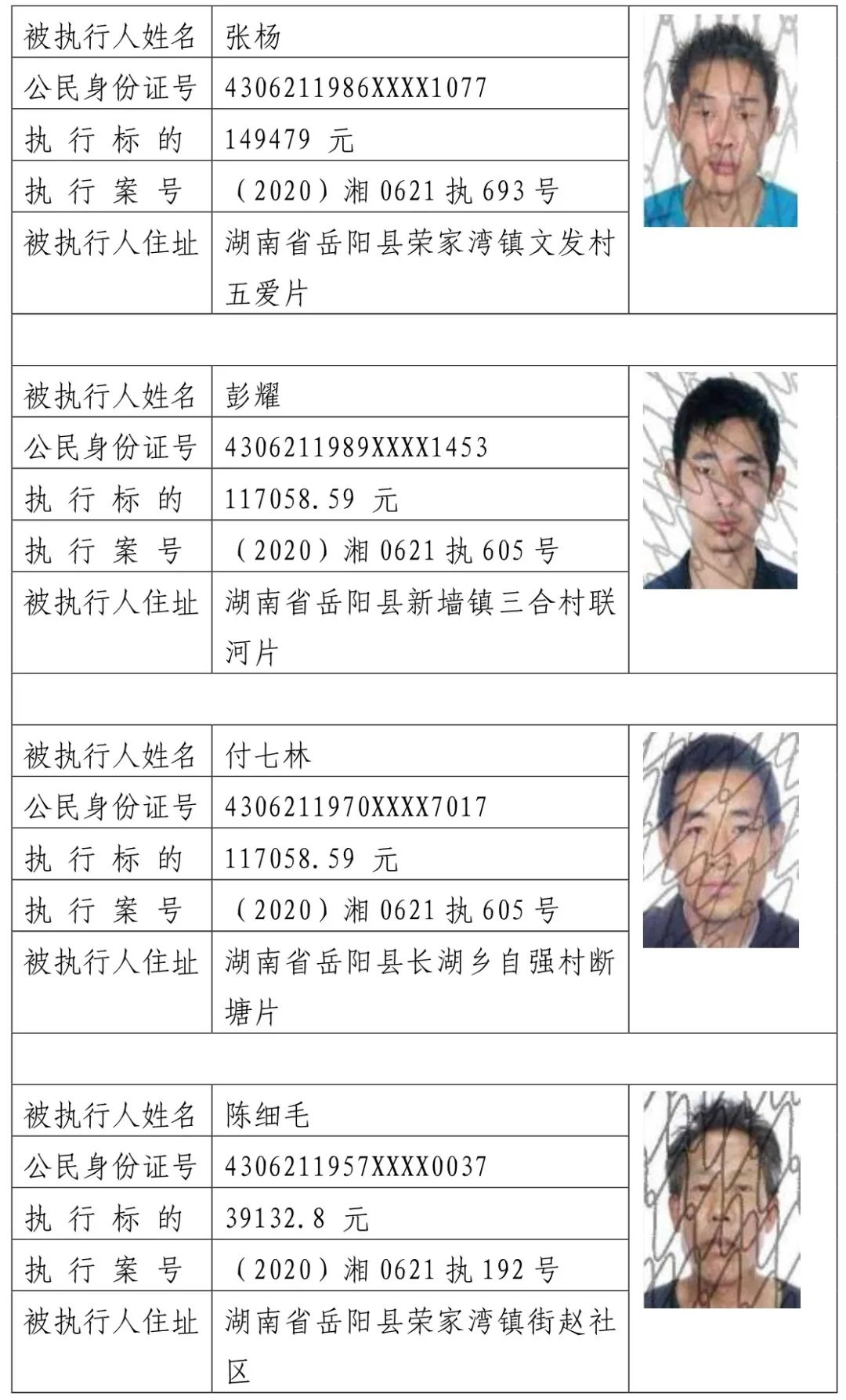 | 被执行人姓名 | 张杨 |
|---|---|
| 公民身份证号 | 4306211986XXXX1077 |
| 执行标的 | 149479 元 |
| 执行案号 | （2020）湘 0621 执 693 号 |
| 被执行人住址 | 湖南省岳阳县荣家湾镇文发村五爱片 |

| 被执行人姓名 | 彭耀 |
|---|---|
| 公民身份证号 | 4306211989XXXX1453 |
| 执行标的 | 117058.59 元 |
| 执行案号 | （2020）湘 0621 执 605 号 |
| 被执行人住址 | 湖南省岳阳县新墙镇三合村联河片 |

| 被执行人姓名 | 付七林 |
|---|---|
| 公民身份证号 | 4306211970XXXX7017 |
| 执行标的 | 117058.59 元 |
| 执行案号 | （2020）湘 0621 执 605 号 |
| 被执行人住址 | 湖南省岳阳县长湖乡自强村断塘片 |

| 被执行人姓名 | 陈细毛 |
|---|---|
| 公民身份证号 | 4306211957XXXX0037 |
| 执行标的 | 39132.8 元 |
| 执行案号 | （2020）湘 0621 执 192 号 |
| 被执行人住址 | 湖南省岳阳县荣家湾镇街赵社区 |